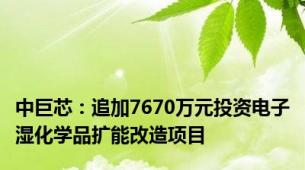 中巨芯：追加7670万元投资电子湿化学品扩能改造项目